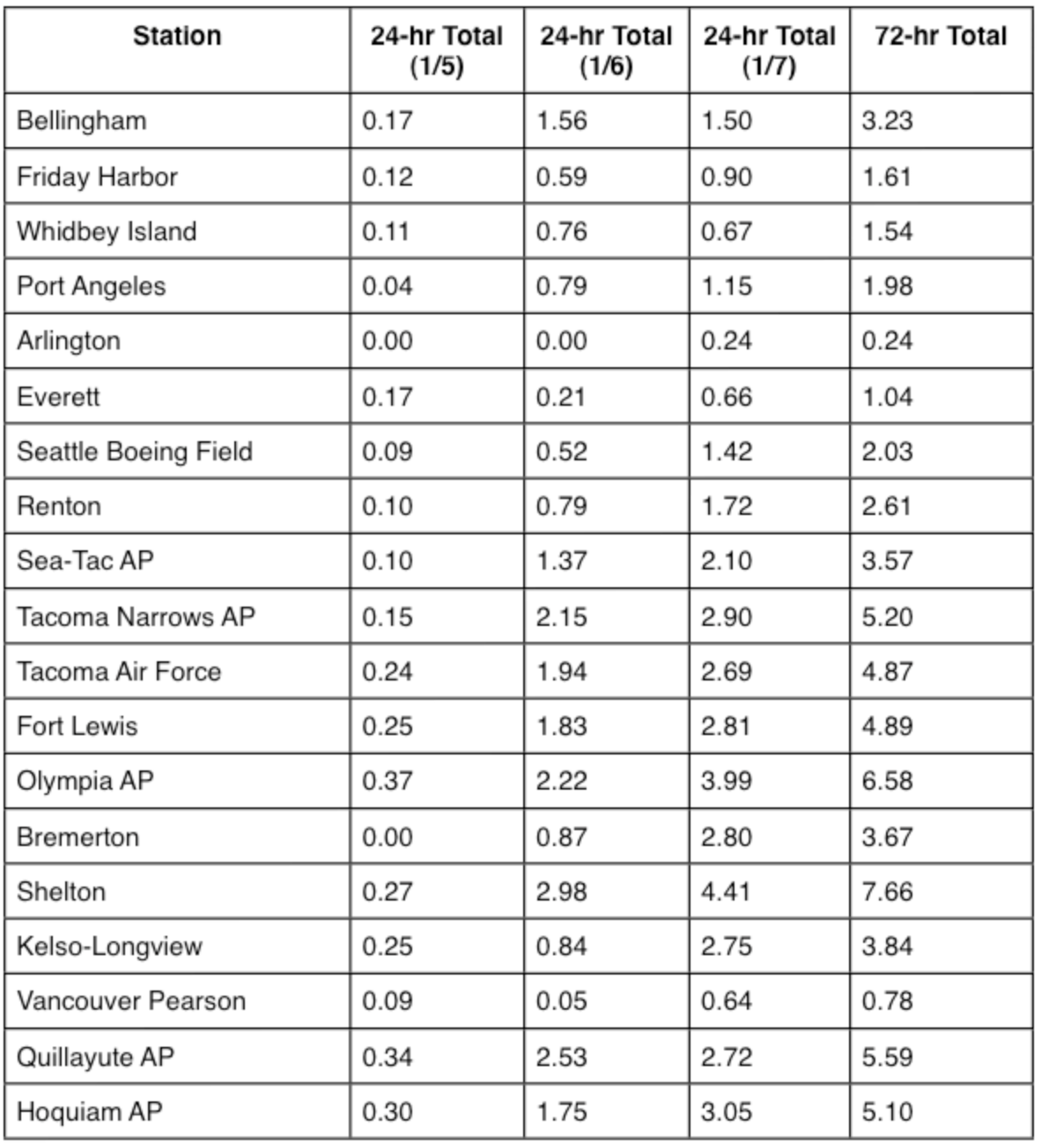 | Station | 24-hr Total (1/5) | 24-hr Total (1/6) | 24-hr Total (1/7) | 72-hr Total |
|---|---|---|---|---|
| Bellingham | 0.17 | 1.56 | 1.50 | 3.23 |
| Friday Harbor | 0.12 | 0.59 | 0.90 | 1.61 |
| Whidbey Island | 0.11 | 0.76 | 0.67 | 1.54 |
| Port Angeles | 0.04 | 0.79 | 1.15 | 1.98 |
| Arlington | 0.00 | 0.00 | 0.24 | 0.24 |
| Everett | 0.17 | 0.21 | 0.66 | 1.04 |
| Seattle Boeing Field | 0.09 | 0.52 | 1.42 | 2.03 |
| Renton | 0.10 | 0.79 | 1.72 | 2.61 |
| Sea-Tac AP | 0.10 | 1.37 | 2.10 | 3.57 |
| Tacoma Narrows AP | 0.15 | 2.15 | 2.90 | 5.20 |
| Tacoma Air Force | 0.24 | 1.94 | 2.69 | 4.87 |
| Fort Lewis | 0.25 | 1.83 | 2.81 | 4.89 |
| Olympia AP | 0.37 | 2.22 | 3.99 | 6.58 |
| Bremerton | 0.00 | 0.87 | 2.80 | 3.67 |
| Shelton | 0.27 | 2.98 | 4.41 | 7.66 |
| Kelso-Longview | 0.25 | 0.84 | 2.75 | 3.84 |
| Vancouver Pearson | 0.09 | 0.05 | 0.64 | 0.78 |
| Quillayute AP | 0.34 | 2.53 | 2.72 | 5.59 |
| Hoquiam AP | 0.30 | 1.75 | 3.05 | 5.10 |